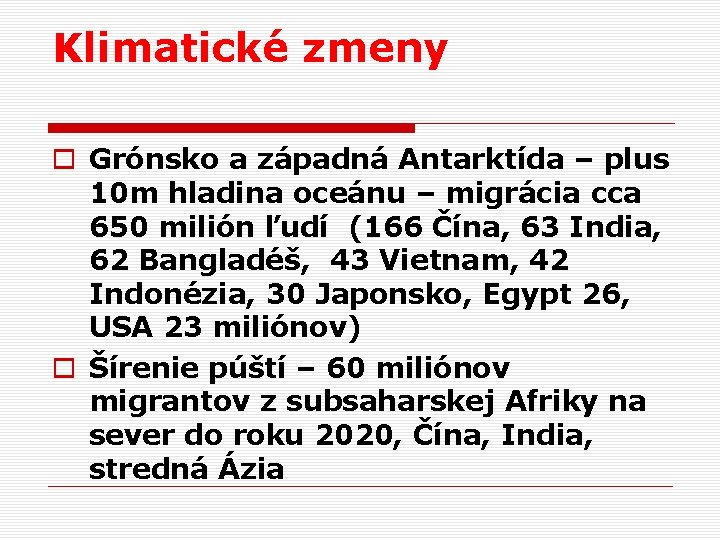 Klimatické zmeny

☐ Grónsko a západná Antarktída – plus 10m hladina oceánu – migrácia cca 650 milión ľudí (166 Čína, 63 India, 62 Bangladéš, 43 Vietnam, 42 Indonézia, 30 Japonsko, Egypt 26, USA 23 miliónov)
☐ Šírenie púští – 60 miliónov migrantov z subsaharskej Afriky na sever do roku 2020, Čína, India, stredná Ázia